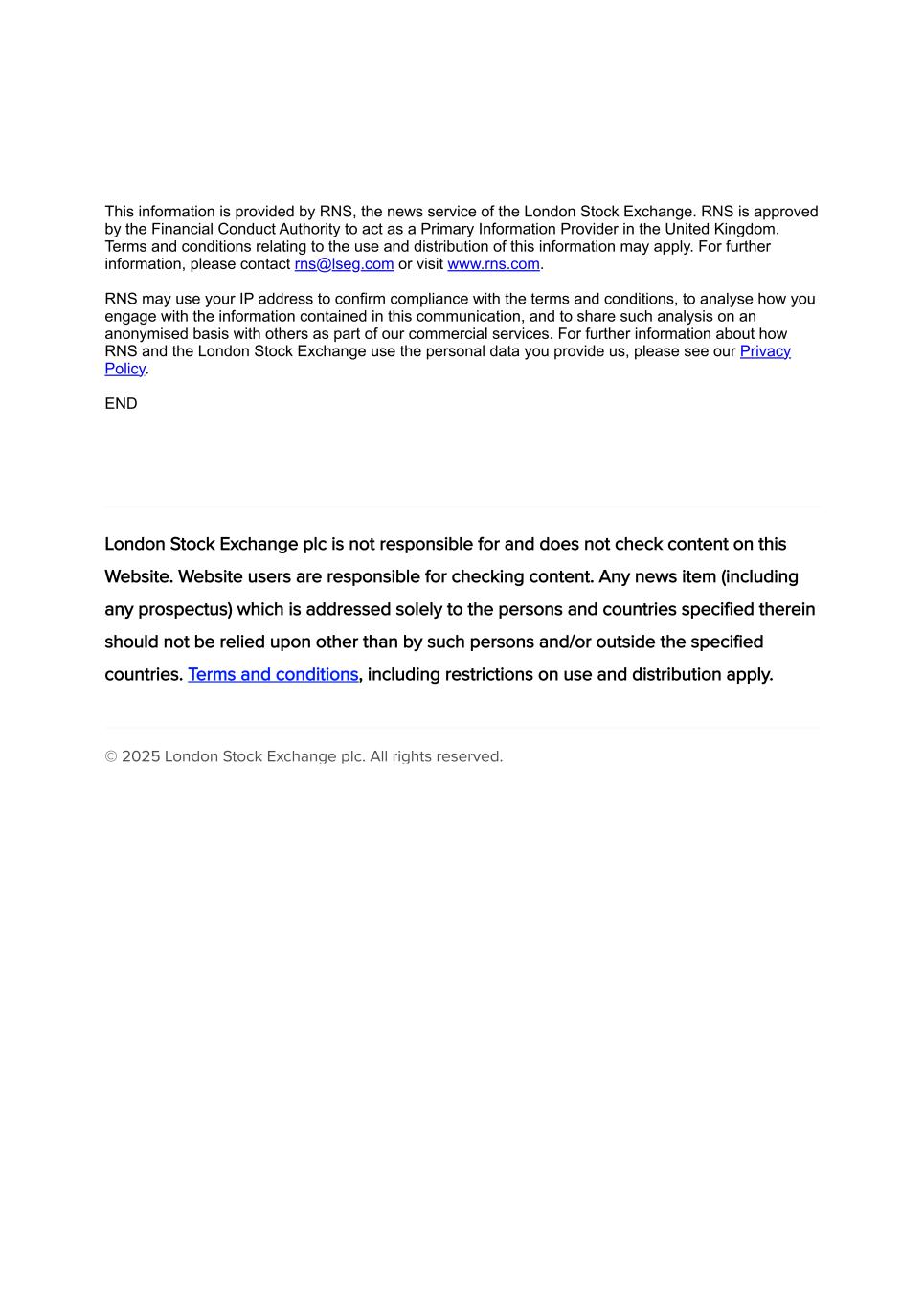 This information is provided by RNS, the news service of the London Stock Exchange. RNS is approved by the Financial Conduct Authority to act as a Primary Information Provider in the United Kingdom. Terms and conditions relating to the use and distribution of this information may apply. For further information, please contact rns@lseg.com or visit www.rns.com.

RNS may use your IP address to confirm compliance with the terms and conditions, to analyse how you engage with the information contained in this communication, and to share such analysis on an anonymised basis with others as part of our commercial services. For further information about how RNS and the London Stock Exchange use the personal data you provide us, please see our Privacy Policy.

END

London Stock Exchange plc is not responsible for and does not check content on this Website. Website users are responsible for checking content. Any news item (including any prospectus) which is addressed solely to the persons and countries specified therein should not be relied upon other than by such persons and/or outside the specified countries. Terms and conditions, including restrictions on use and distribution apply.

© 2025 London Stock Exchange plc. All rights reserved.